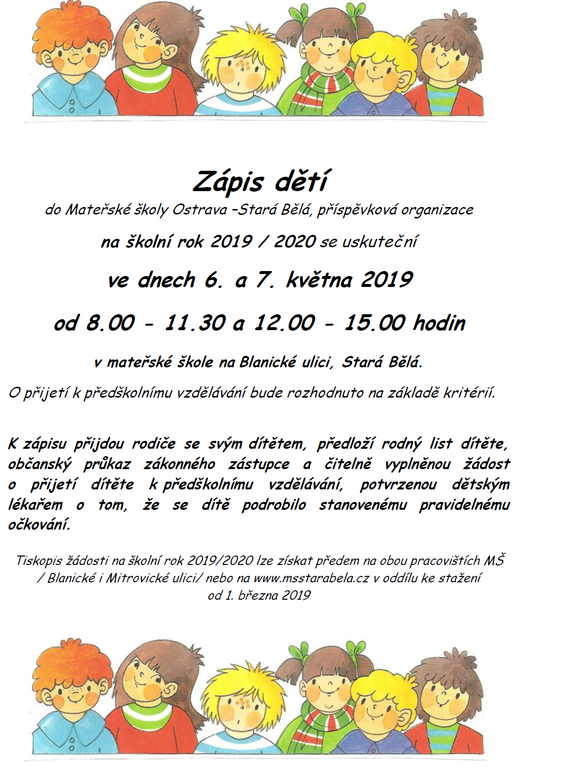 Zápis dětí

do Mateřské školy Ostrava –Stará Bělá, příspěvková organizace

na školní rok 2019 / 2020 se uskuteční

ve dnech 6. a 7. května 2019

od 8.00 - 11.30 a 12.00 - 15.00 hodin

v mateřské škole na Blanické ulici, Stará Bělá.

O přijetí k předškolnímu vzdělávání bude rozhodnuto na základě kritérií.

K zápisu přijdou rodiče se svým dítětem, předloží rodný list dítěte, občanský průkaz zákonného zástupce a čitelně vyplněnou žádost o přijetí dítěte k předškolnímu vzdělávání, potvrzenou dětským lékařem o tom, že se dítě podrobilo stanovenému pravidelnému očkování.

Tiskopis žádosti na školní rok 2019/2020 lze získat předem na obou pracovištích MŠ / Blanické i Mitrovické ulici/ nebo na www.msstarabela.cz v oddílu ke stažení od 1. března 2019